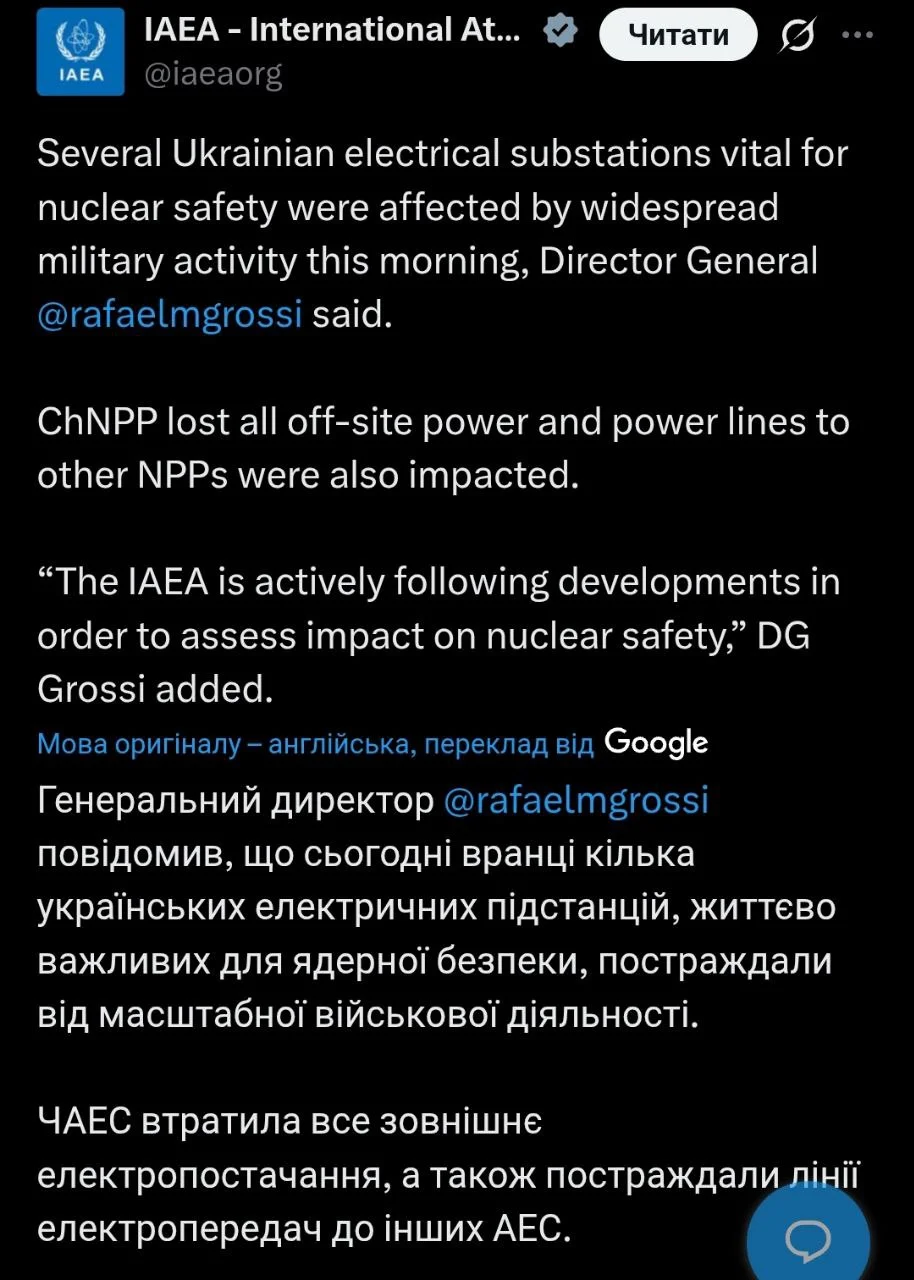 IAEA
IAEA - International At...
@iaeaorg
Читати

Several Ukrainian electrical substations vital for nuclear safety were affected by widespread military activity this morning, Director General @rafaelmgrossi said.

ChNPP lost all off-site power and power lines to other NPPs were also impacted.

“The IAEA is actively following developments in order to assess impact on nuclear safety,” DG Grossi added.

Мова оригіналу – англійська, переклад від Google

Генеральний директор @rafaelmgrossi повідомив, що сьогодні вранці кілька українських електричних підстанцій, життєво важливих для ядерної безпеки, постраждали від масштабної військової діяльності.

ЧАЕС втратила все зовнішнє електропостачання, а також постраждали лінії електропередач до інших АЕС.